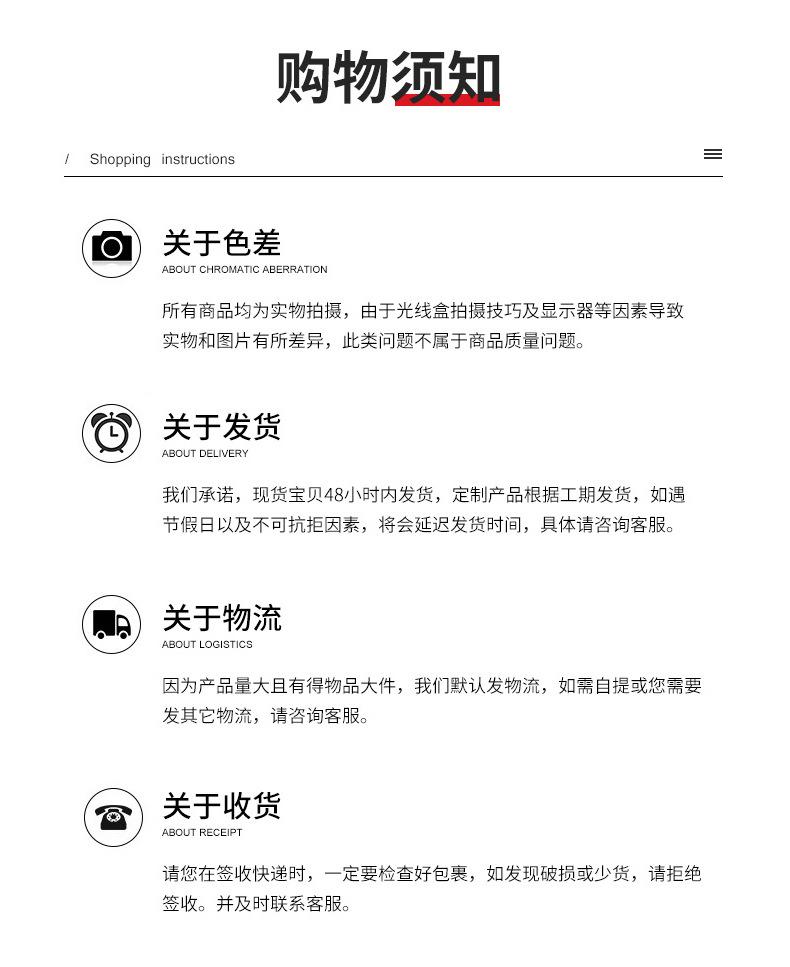 购物须知

/ Shopping instructions

关于色差
ABOUT CHROMATIC ABERRATION

所有商品均为实物拍摄，由于光线盒拍摄技巧及显示器等因素导致实物和图片有所差异，此类问题不属于商品质量问题。

关于发货
ABOUT DELIVERY

我们承诺，现货宝贝48小时内发货，定制产品根据工期发货，如遇节假日以及不可抗拒因素，将会延迟发货时间，具体请咨询客服。

关于物流
ABOUT LOGISTICS

因为产品量大且有得物品大件，我们默认发物流，如需自提或您需要发其它物流，请咨询客服。

关于收货
ABOUT RECEIPT

请您在签收快递时，一定要检查好包裹，如发现破损或少货，请拒绝签收。并及时联系客服。